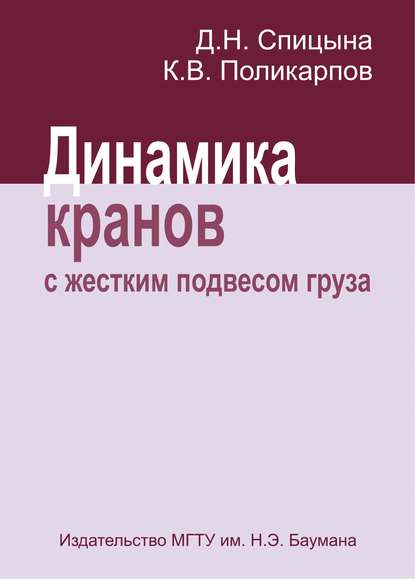 Д.Н. Спицына
К.В. Поликарпов

Динамика
кранов
с жестким подвесом груза

Издательство МГТУ им. Н.Э. Баумана